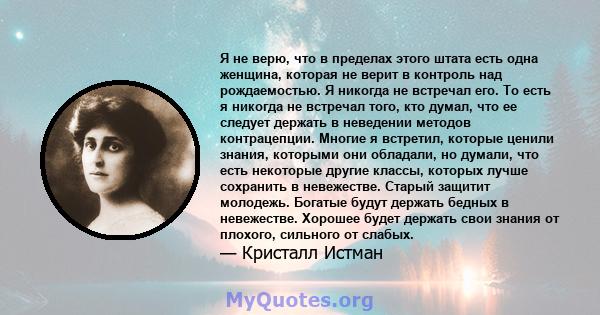 Я не верю, что в пределах этого штата есть одна женщина, которая не верит в контроль над рождаемостью. Я никогда не встречал его. То есть я никогда не встречал того, кто думал, что ее следует держать в неведении методов контрацепции. Многие я встретил, которые ценили знания, которыми они обладали, но думали, что есть некоторые другие классы, которых лучше сохранить в невежестве. Старый защитит молодежь. Богатые будут держать бедных в невежестве. Хорошее будет держать свои знания от плохого, сильного от слабых.
— Кристалл Истман

MyQuotes.org